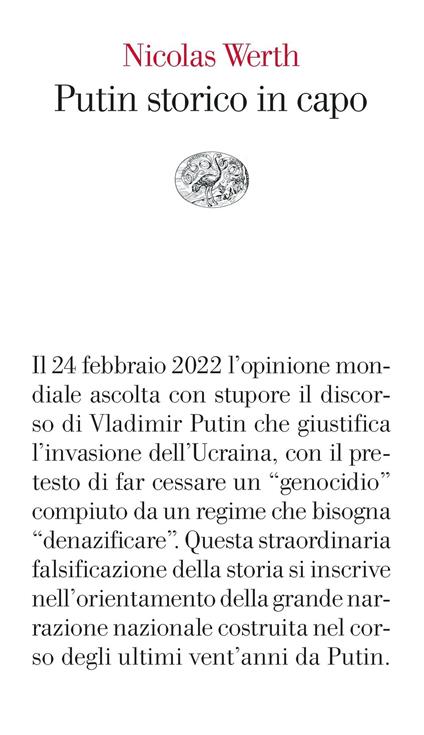 Nicolas Werth
Putin storico in capo

Il 24 febbraio 2022 l'opinione mondiale ascolta con stupore il discorso di Vladimir Putin che giustifica l'invasione dell'Ucraina, con il pretesto di far cessare un "genocidio" compiuto da un regime che bisogna "denazificare". Questa straordinaria falsificazione della storia si inscrive nell'orientamento della grande narrazione nazionale costruita nel corso degli ultimi vent'anni da Putin.